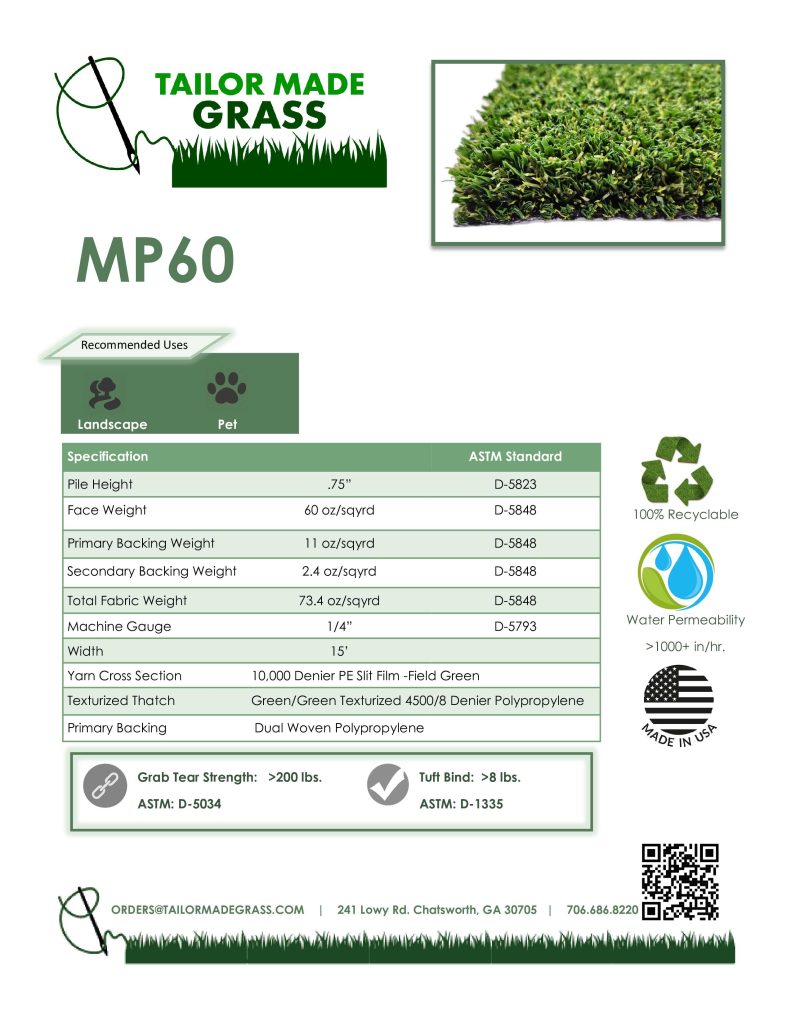 TAILOR MADE
GRASS

MP60

Recommended Uses

Landscape
Pet

| Specification | | ASTM Standard |
|---|---|---|
| Pile Height | .75" | D-5823 |
| Face Weight | 60 oz/sqyrd | D-5848 |
| Primary Backing Weight | 11 oz/sqyrd | D-5848 |
| Secondary Backing Weight | 2.4 oz/sqyrd | D-5848 |
| Total Fabric Weight | 73.4 oz/sqyrd | D-5848 |
| Machine Gauge | 1/4" | D-5793 |
| Width | 15' | |
| Yarn Cross Section | 10,000 Denier PE Slit Film -Field Green | |
| Texturized Thatch | Green/Green Texturized 4500/8 Denier Polypropylene | |
| Primary Backing | Dual Woven Polypropylene | |

100% Recyclable

Water Permeability
>1000+ in/hr.

MADE IN USA

Grab Tear Strength: >200 lbs.
ASTM: D-5034

Tuft Bind: >8 lbs.
ASTM: D-1335

ORDERS@TAILORMADEGRASS.COM | 241 Lowy Rd. Chatsworth, GA 30705 | 706.686.8220